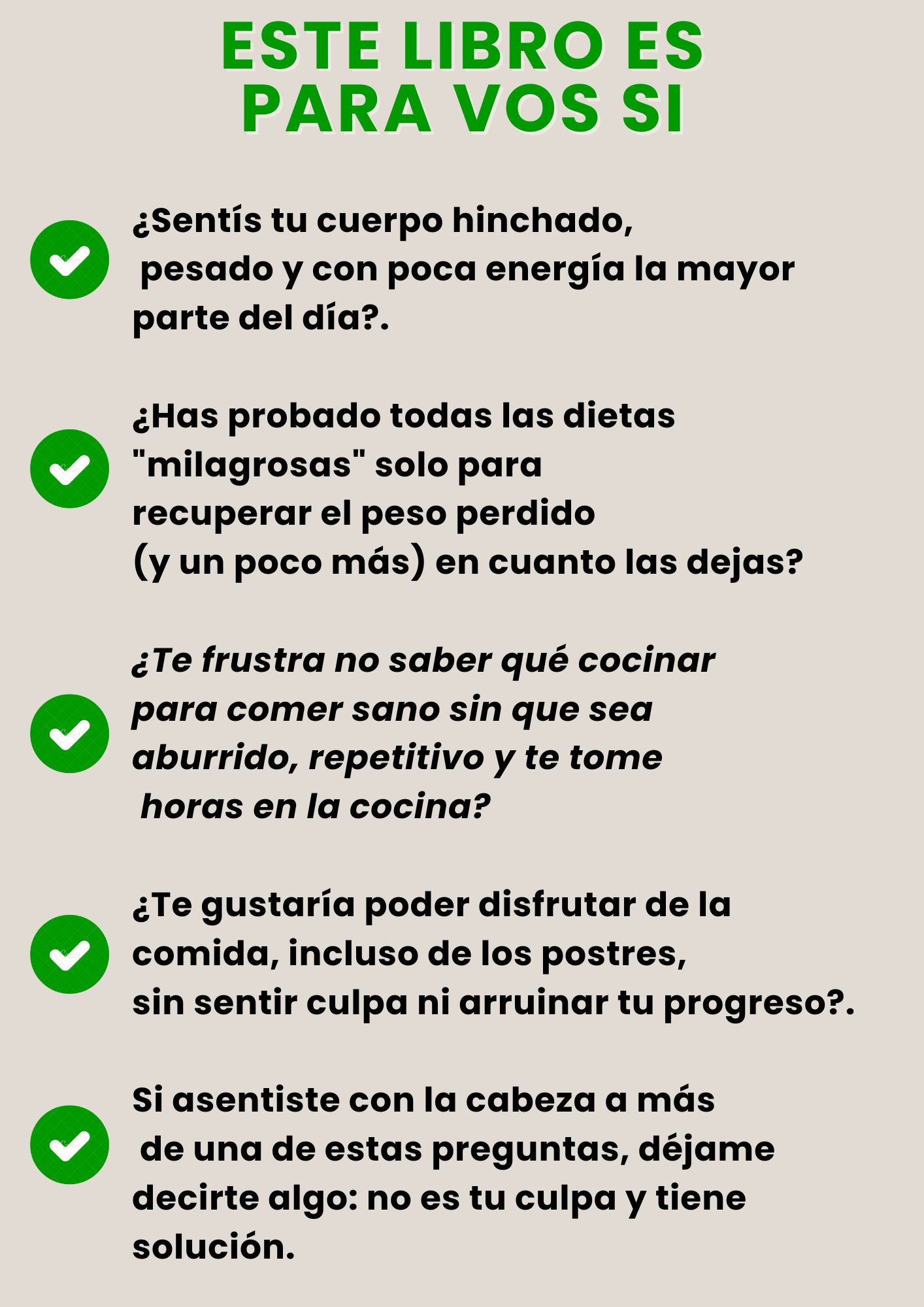 ESTE LIBRO ES PARA VOS SI

¿Sentís tu cuerpo hinchado, pesado y con poca energía la mayor parte del día?.

¿Has probado todas las dietas "milagrosas" solo para recuperar el peso perdido (y un poco más) en cuanto las dejas?

¿Te frustra no saber qué cocinar para comer sano sin que sea aburrido, repetitivo y te tome horas en la cocina?

¿Te gustaría poder disfrutar de la comida, incluso de los postres, sin sentir culpa ni arruinar tu progreso?.

Si asentiste con la cabeza a más de una de estas preguntas, déjame decirte algo: no es tu culpa y tiene solución.